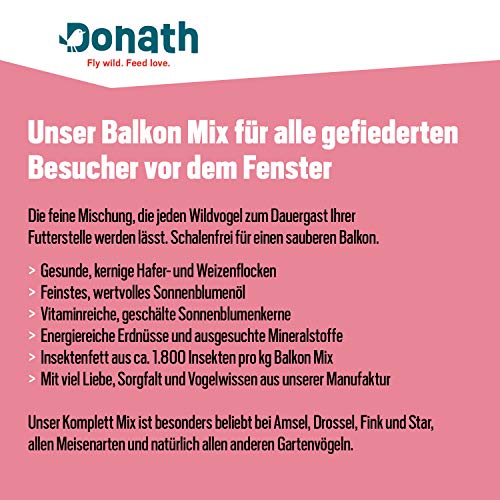 Donath
Fly wild. Feed love.

Unser Balkon Mix für alle gefiederten Besucher vor dem Fenster

Die feine Mischung, die jeden Wildvogel zum Dauergast Ihrer Futterstelle werden lässt. Schalenfrei für einen sauberen Balkon.

> Gesunde, kernige Hafer- und Weizenflocken
> Feinstes, wertvolles Sonnenblumenöl
> Vitaminreiche, geschälte Sonnenblumenkerne
> Energiereiche Erdnüsse und ausgesuchte Mineralstoffe
> Insektenfett aus ca. 1.800 Insekten pro kg Balkon Mix
> Mit viel Liebe, Sorgfalt und Vogelwissen aus unserer Manufaktur

Unser Komplett Mix ist besonders beliebt bei Amsel, Drossel, Fink und Star, allen Meisenarten und natürlich allen anderen Gartenvögeln.